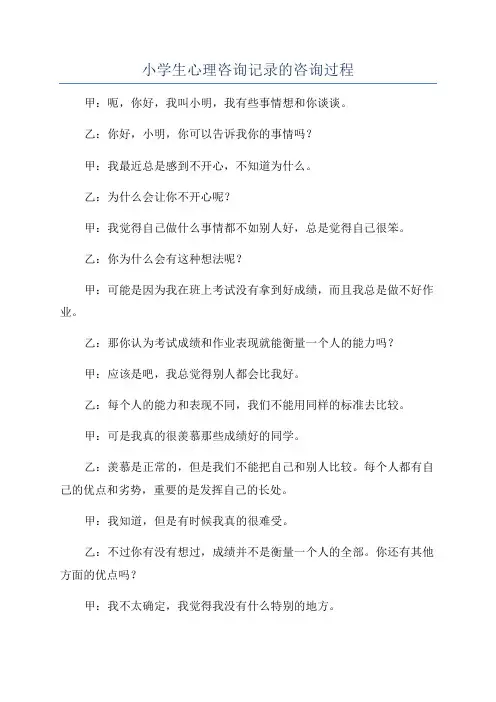 小学生心理咨询记录的咨询过程

甲：呃，你好，我叫小明，我有些事情想和你谈谈。

乙：你好，小明，你可以告诉我你的事情吗？

甲：我最近总是感到不开心，不知道为什么。

乙：为什么会让你不开心呢？

甲：我觉得自己做什么事情都不如别人好，总是觉得自己很笨。

乙：你为什么会有这种想法呢？

甲：可能是因为我在班上考试没有拿到好成绩，而且我总是做不好作业。

乙：那你认为考试成绩和作业表现就能衡量一个人的能力吗？

甲：应该是吧，我总觉得别人都会比我好。

乙：每个人的能力和表现不同，我们不能用同样的标准去比较。

甲：可是我真的很羡慕那些成绩好的同学。

乙：羡慕是正常的，但是我们不能把自己和别人比较。每个人都有自己的优点和劣势，重要的是发挥自己的长处。

甲：我知道，但是有时候我真的很难受。

乙：不过你有没有想过，成绩并不是衡量一个人的全部。你还有其他方面的优点吗？

甲：我不太确定，我觉得我没有什么特别的地方。